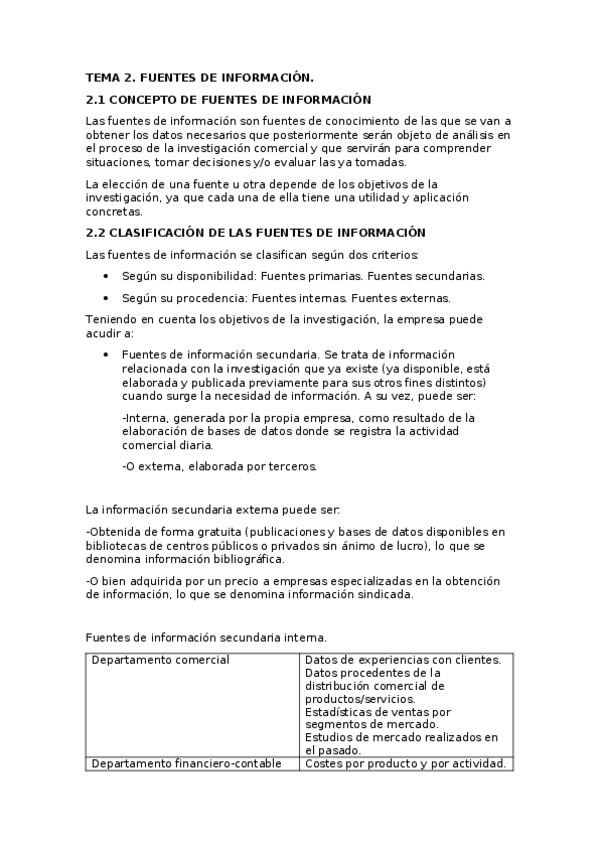 TEMA 2. FUENTES DE INFORMACIÓN.

2.1 CONCEPTO DE FUENTES DE INFORMACIÓN

Las fuentes de información son fuentes de conocimiento de las que se van a obtener los datos necesarios que posteriormente serán objeto de análisis en el proceso de la investigación comercial y que servirán para comprender situaciones, tomar decisiones y/o evaluar las ya tomadas.

La elección de una fuente u otra depende de los objetivos de la investigación, ya que cada una de ella tiene una utilidad y aplicación concretas.

2.2 CLASIFICACIÓN DE LAS FUENTES DE INFORMACIÓN

Las fuentes de información se clasifican según dos criterios:

• Según su disponibilidad: Fuentes primarias. Fuentes secundarias.

• Según su procedencia: Fuentes internas. Fuentes externas.

Teniendo en cuenta los objetivos de la investigación, la empresa puede acudir a:

• Fuentes de información secundaria. Se trata de información relacionada con la investigación que ya existe (ya disponible, está elaborada y publicada previamente para sus otros fines distintos) cuando surge la necesidad de información. A su vez, puede ser:

-Interna, generada por la propia empresa, como resultado de la elaboración de bases de datos donde se registra la actividad comercial diaria.

-O externa, elaborada por terceros.

La información secundaria externa puede ser:

-Obtenida de forma gratuita (publicaciones y bases de datos disponibles en bibliotecas de centros públicos o privados sin ánimo de lucro), lo que se denomina información bibliográfica.

-O bien adquirida por un precio a empresas especializadas en la obtención de información, lo que se denomina información sindicada.

Fuentes de información secundaria interna.

| Departamento comercial | Datos de experiencias con clientes. Datos procedentes de la distribución comercial de productos/servicios. Estadísticas de ventas por segmentos de mercado. Estudios de mercado realizados en el pasado. |
|---|---|
| Departamento financiero-contable | Costes por producto y por actividad. |